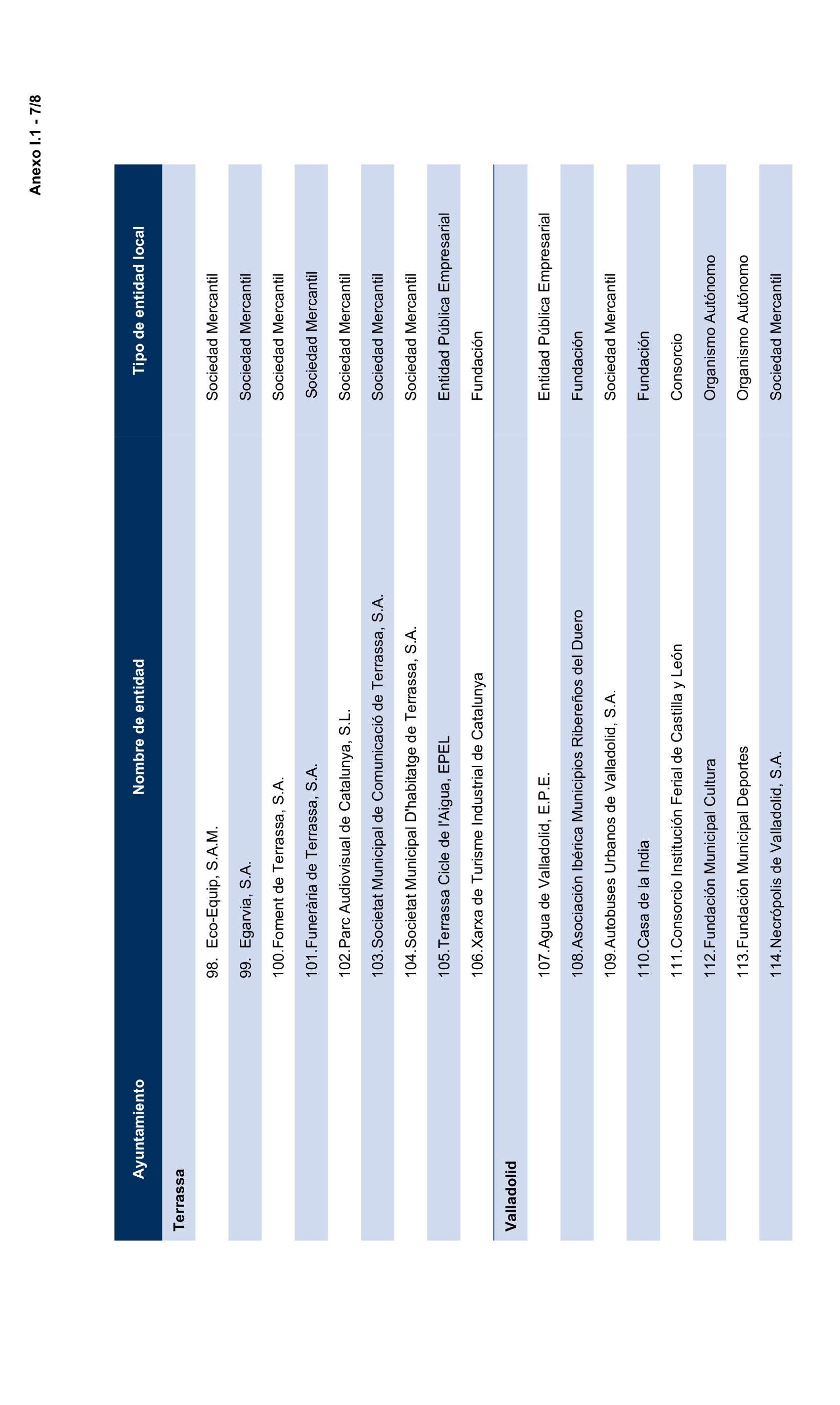 Anexo I.1 - 7/8

| Ayuntamiento | Nombre de entidad | Tipo de entidad local |
|---|---|---|
| Terrassa | | |
| | 98. Eco-Equip, S.A.M. | Sociedad Mercantil |
| | 99. Egarvia, S.A. | Sociedad Mercantil |
| | 100.Foment de Terrassa, S.A. | Sociedad Mercantil |
| | 101.Funerària de Terrassa, S.A. | Sociedad Mercantil |
| | 102.Parc Audiovisual de Catalunya, S.L. | Sociedad Mercantil |
| | 103.Societat Municipal de Comunicació de Terrassa, S.A. | Sociedad Mercantil |
| | 104.Societat Municipal D'habitatge de Terrassa, S.A. | Sociedad Mercantil |
| | 105.Terrassa Cicle de l'Aigua, EPEL | Entidad Pública Empresarial |
| | 106.Xarxa de Turisme Industrial de Catalunya | Fundación |
| Valladolid | | |
| | 107.Agua de Valladolid, E.P.E. | Entidad Pública Empresarial |
| | 108.Asociación Ibérica Municipios Ribereños del Duero | Fundación |
| | 109.Autobuses Urbanos de Valladolid, S.A. | Sociedad Mercantil |
| | 110.Casa de la India | Fundación |
| | 111.Consorcio Institución Ferial de Castilla y León | Consorcio |
| | 112.Fundación Municipal Cultura | Organismo Autónomo |
| | 113.Fundación Municipal Deportes | Organismo Autónomo |
| | 114.Necrópolis de Valladolid, S.A. | Sociedad Mercantil |